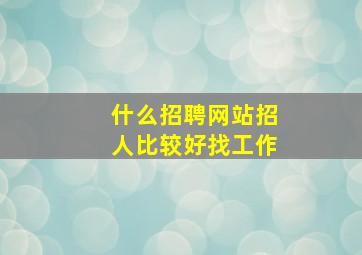 什么招聘网站招人比较好找工作